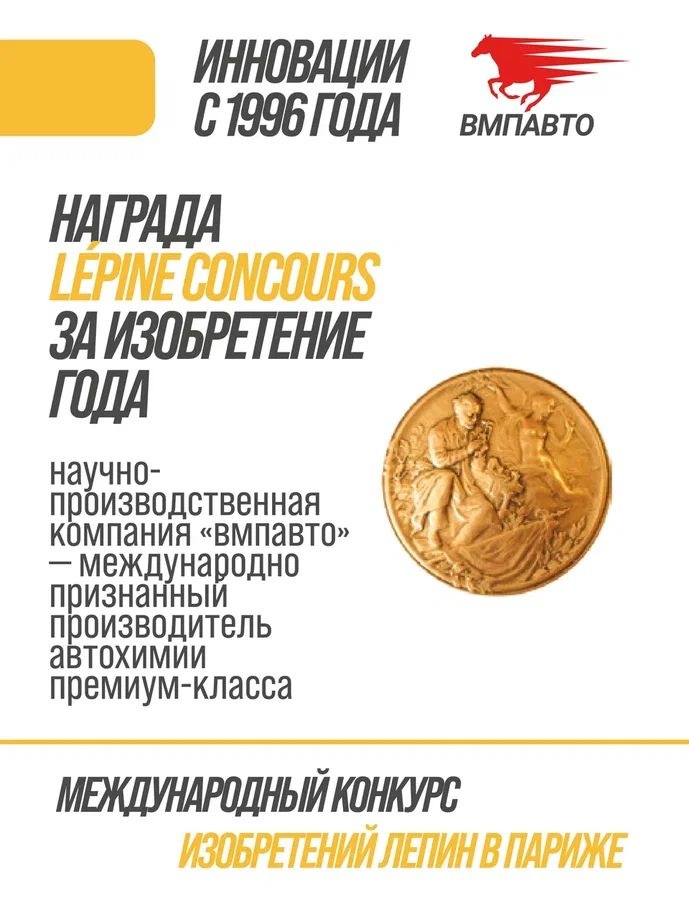 ИННОВАЦИИ С 1996 ГОДА

ВМПАВТО

НАГРАДА LÉPINE CONCOURS ЗА ИЗОБРЕТЕНИЕ ГОДА

научно-производственная компания «вмпавто» — международно признанный производитель автохимии премиум-класса

МЕЖДУНАРОДНЫЙ КОНКУРС ИЗОБРЕТЕНИЙ ЛЕПИН В ПАРИЖЕ